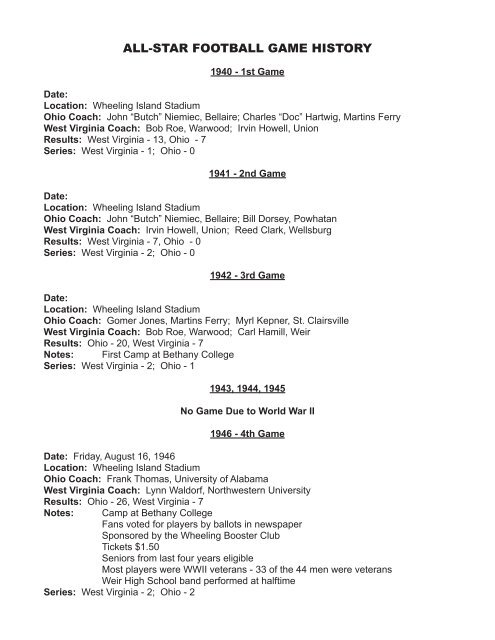 ALL-STAR FOOTBALL GAME HISTORY

1940 - 1st Game

Date:
Location: Wheeling Island Stadium
Ohio Coach: John "Butch" Niemiec, Bellaire; Charles "Doc" Hartwig, Martins Ferry
West Virginia Coach: Bob Roe, Warwood; Irvin Howell, Union
Results: West Virginia - 13, Ohio - 7
Series: West Virginia - 1; Ohio - 0

1941 - 2nd Game

Date:
Location: Wheeling Island Stadium
Ohio Coach: John "Butch" Niemiec, Bellaire; Bill Dorsey, Powhatan
West Virginia Coach: Irvin Howell, Union; Reed Clark, Wellsburg
Results: West Virginia - 7, Ohio - 0
Series: West Virginia - 2; Ohio - 0

1942 - 3rd Game

Date:
Location: Wheeling Island Stadium
Ohio Coach: Gomer Jones, Martins Ferry; Myrl Kepner, St. Clairsville
West Virginia Coach: Bob Roe, Warwood; Carl Hamill, Weir
Results: Ohio - 20, West Virginia - 7
Notes: First Camp at Bethany College
Series: West Virginia - 2; Ohio - 1

1943, 1944, 1945

No Game Due to World War II

1946 - 4th Game

Date: Friday, August 16, 1946
Location: Wheeling Island Stadium
Ohio Coach: Frank Thomas, University of Alabama
West Virginia Coach: Lynn Waldorf, Northwestern University
Results: Ohio - 26, West Virginia - 7
Notes: Camp at Bethany College
Fans voted for players by ballots in newspaper
Sponsored by the Wheeling Booster Club
Tickets $1.50
Seniors from last four years eligible
Most players were WWII veterans - 33 of the 44 men were veterans
Weir High School band performed at halftime
Series: West Virginia - 2; Ohio - 2